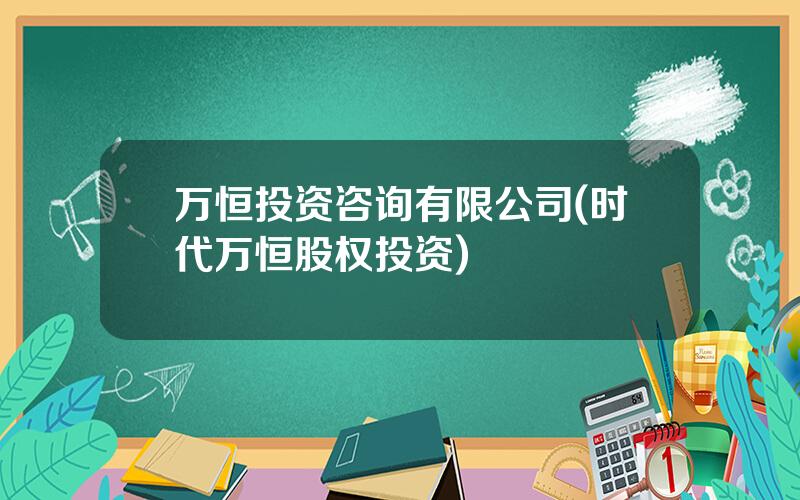 万恒投资咨询有限公司(时代万恒股权投资)